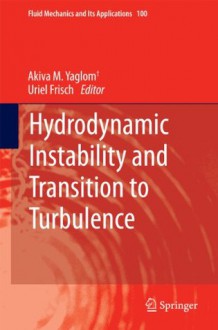 Fluid Mechanics and Its Applications 100

Akiva M. Yaglom†
Uriel Frisch Editor

Hydrodynamic Instability and Transition to Turbulence

Springer